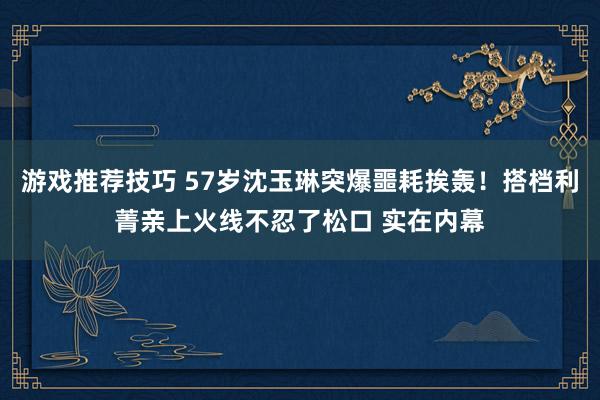 游戏推荐技巧 57岁沈玉琳突爆噩耗挨轰！搭档利菁亲上火线不忍了松口 实在内幕